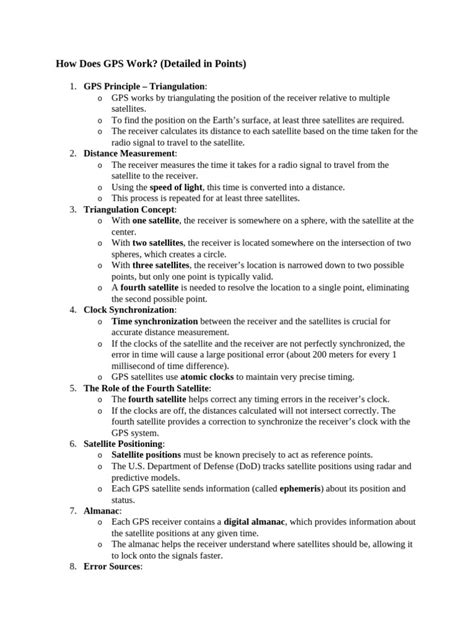 How Does GPS Work? (Detailed in Points)

1. GPS Principle – Triangulation:
  o GPS works by triangulating the position of the receiver relative to multiple satellites.
  o To find the position on the Earth's surface, at least three satellites are required.
  o The receiver calculates its distance to each satellite based on the time taken for the radio signal to travel to the satellite.
2. Distance Measurement:
  o The receiver measures the time it takes for a radio signal to travel from the satellite to the receiver.
  o Using the speed of light, this time is converted into a distance.
  o This process is repeated for at least three satellites.
3. Triangulation Concept:
  o With one satellite, the receiver is somewhere on a sphere, with the satellite at the center.
  o With two satellites, the receiver is located somewhere on the intersection of two spheres, which creates a circle.
  o With three satellites, the receiver's location is narrowed down to two possible points, but only one point is typically valid.
  o A fourth satellite is needed to resolve the location to a single point, eliminating the second possible point.
4. Clock Synchronization:
  o Time synchronization between the receiver and the satellites is crucial for accurate distance measurement.
  o If the clocks of the satellite and the receiver are not perfectly synchronized, the error in time will cause a large positional error (about 200 meters for every 1 millisecond of time difference).
  o GPS satellites use atomic clocks to maintain very precise timing.
5. The Role of the Fourth Satellite:
  o The fourth satellite helps correct any timing errors in the receiver's clock.
  o If the clocks are off, the distances calculated will not intersect correctly. The fourth satellite provides a correction to synchronize the receiver's clock with the GPS system.
6. Satellite Positioning:
  o Satellite positions must be known precisely to act as reference points.
  o The U.S. Department of Defense (DoD) tracks satellite positions using radar and predictive models.
  o Each GPS satellite sends information (called ephemeris) about its position and status.
7. Almanac:
  o Each GPS receiver contains a digital almanac, which provides information about the satellite positions at any given time.
  o The almanac helps the receiver understand where satellites should be, allowing it to lock onto the signals faster.
8. Error Sources: